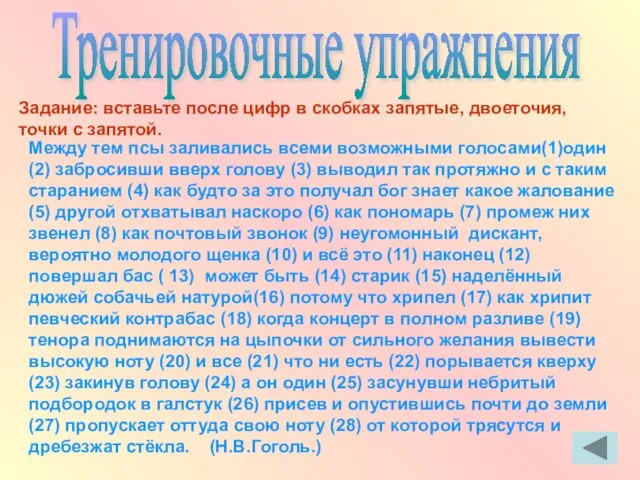 Тренировочные упражнения

Задание: вставьте после цифр в скобках запятые, двоеточия, точки с запятой.

Между тем псы заливались всеми возможными голосами(1)один (2) забросивши вверх голову (3) выводил так протяжно и с таким старанием (4) как будто за это получал бог знает какое жалование (5) другой отхватывал наскоро (6) как пономарь (7) промеж них звенел (8) как почтовый звонок (9) неугомонный дискант, вероятно молодого щенка (10) и всё это (11) наконец (12) повершал бас ( 13) может быть (14) старик (15) наделённый дюжей собачьей натурой(16) потому что хрипел (17) как хрипит певческий контрабас (18) когда концерт в полном разливе (19) тенора поднимаются на цыпочки от сильного желания вывести высокую ноту (20) и все (21) что ни есть (22) порывается кверху (23) закинув голову (24) а он один (25) засунувши небритый подбородок в галстук (26) присев и опустившись почти до земли (27) пропускает оттуда свою ноту (28) от которой трясутся и дребезжат стёкла. (Н.В.Гоголь.)